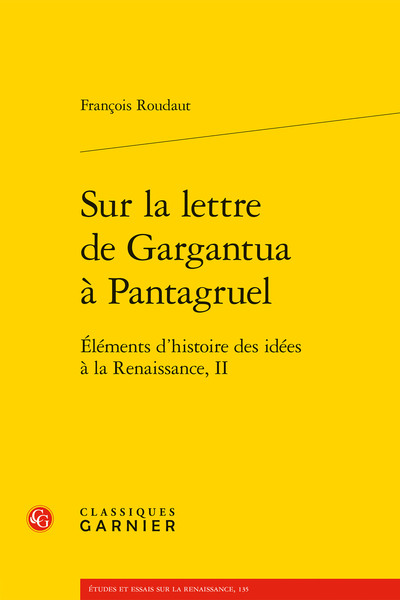 François Roudaut

Sur la lettre de Gargantua à Pantagruel

Éléments d'histoire des idées à la Renaissance, II

CG

CLASSIQUES GARNIER

ÉTUDES ET ESSAIS SUR LA RENAISSANCE, 135